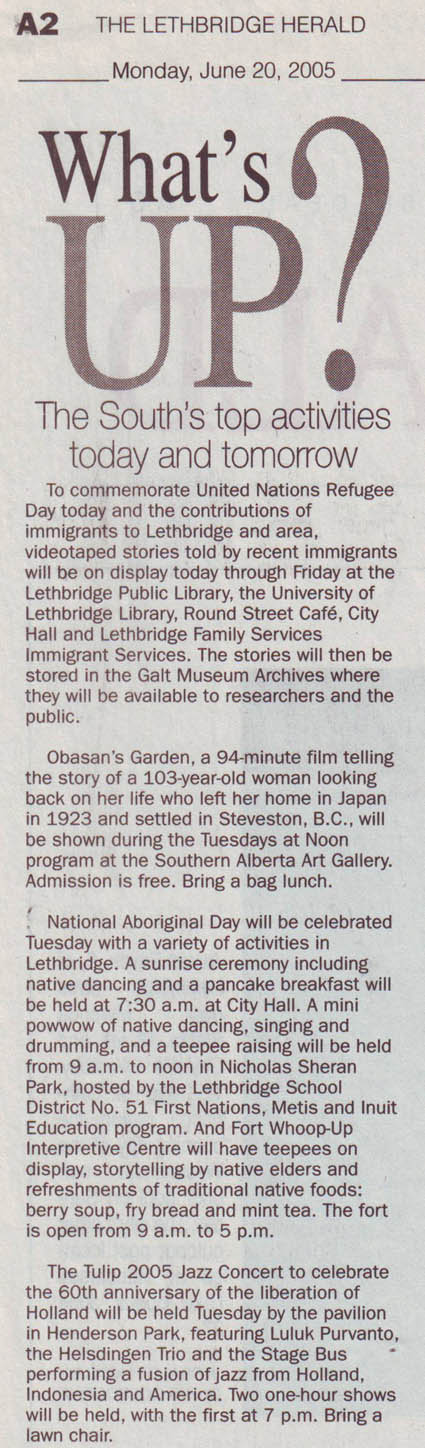 A2 THE LETHBRIDGE HERALD

Monday, June 20, 2005

What's UP?

The South's top activities today and tomorrow

To commemorate United Nations Refugee Day today and the contributions of immigrants to Lethbridge and area, videotaped stories told by recent immigrants will be on display today through Friday at the Lethbridge Public Library, the University of Lethbridge Library, Round Street Café, City Hall and Lethbridge Family Services Immigrant Services. The stories will then be stored in the Galt Museum Archives where they will be available to researchers and the public.

Obasan's Garden, a 94-minute film telling the story of a 103-year-old woman looking back on her life who left her home in Japan in 1923 and settled in Steveston, B.C., will be shown during the Tuesdays at Noon program at the Southern Alberta Art Gallery. Admission is free. Bring a bag lunch.

National Aboriginal Day will be celebrated Tuesday with a variety of activities in Lethbridge. A sunrise ceremony including native dancing and a pancake breakfast will be held at 7:30 a.m. at City Hall. A mini powwow of native dancing, singing and drumming, and a teepee raising will be held from 9 a.m. to noon in Nicholas Sheran Park, hosted by the Lethbridge School District No. 51 First Nations, Metis and Inuit Education program. And Fort Whoop-Up Interpretive Centre will have teepees on display, storytelling by native elders and refreshments of traditional native foods: berry soup, fry bread and mint tea. The fort is open from 9 a.m. to 5 p.m.

The Tulip 2005 Jazz Concert to celebrate the 60th anniversary of the liberation of Holland will be held Tuesday by the pavilion in Henderson Park, featuring Luluk Purvanto, the Helsdingen Trio and the Stage Bus performing a fusion of jazz from Holland, Indonesia and America. Two one-hour shows will be held, with the first at 7 p.m. Bring a lawn chair.